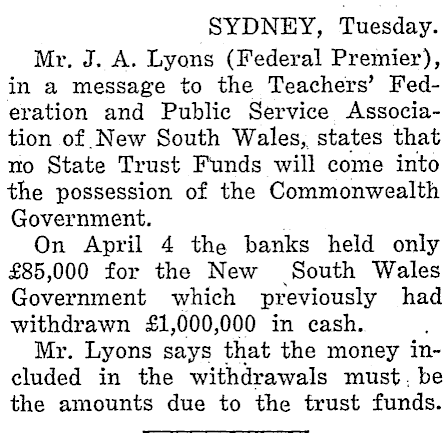 SYDNEY, Tuesday.

Mr. J. A. Lyons (Federal Premier), in a message to the Teachers' Federation and Public Service Association of New South Wales, states that no State Trust Funds will come into the possession of the Commonwealth Government.

On April 4 the banks held only £85,000 for the New South Wales Government which previously had withdrawn £1,000,000 in cash.

Mr. Lyons says that the money included in the withdrawals must be the amounts due to the trust funds.